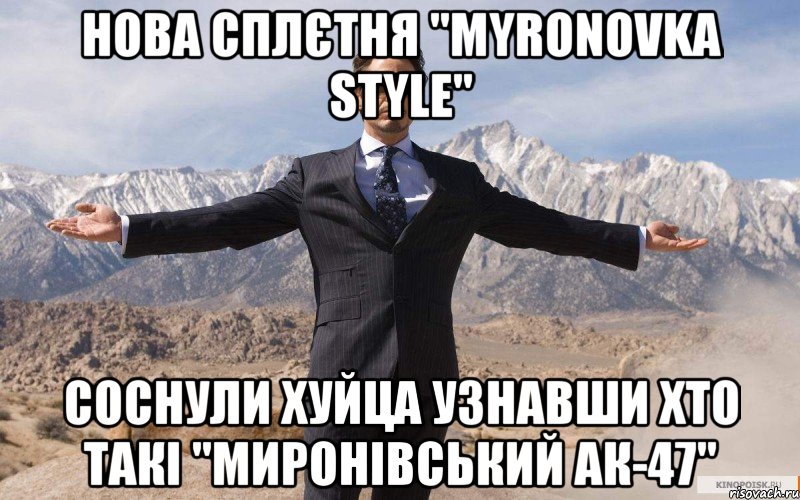 НОВА СПЛЄТНЯ "MYRONOVKA STYLE"

СОСНУЛИ ХУЙЦА УЗНАВШИ ХТО ТАКІ "МИРОНІВСЬКИЙ АК-47"

KINOPOISK.RU
risovach.ru